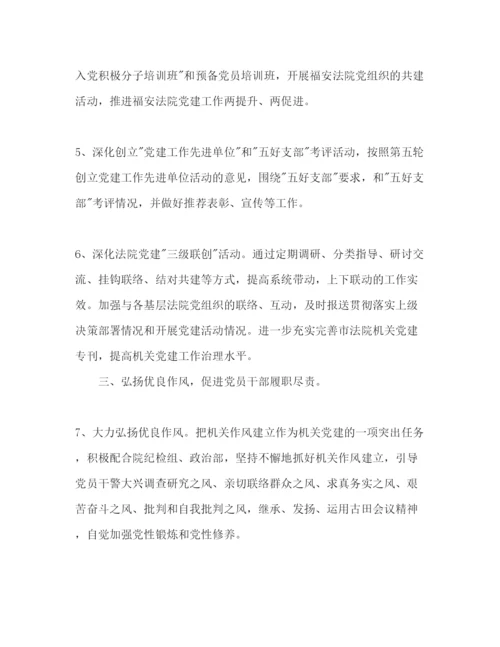 入党积极分子培训班"和预备党员培训班，开展福安法院党组织的共建活动，推进福安法院党建工作两提升、两促进。

5、深化创立"党建工作先进单位"和"五好支部"考评活动，按照第五轮创立党建工作先进单位活动的意见，围绕"五好支部"要求，和"五好支部"考评情况，并做好推荐表彰、宣传等工作。

6、深化法院党建"三级联创"活动。通过定期调研、分类指导、研讨交流、挂钩联络、结对共建等方式，提高系统带动，上下联动的工作实效。加强与各基层法院党组织的联络、互动，及时报送贯彻落实上级决策部署情况和开展党建活动情况。进一步充实完善市法院机关党建专刊，提高机关党建工作治理水平。

三、弘扬优良作风，促进党员干部履职尽责。

7、大力弘扬优良作风。把机关作风建立作为机关党建的一项突出任务，积极配合院纪检组、政治部，坚持不懈地抓好机关作风建立，引导党员干警大兴调查研究之风、亲切联络群众之风、求真务实之风、艰苦奋斗之风、批判和自我批判之风，继承、发扬、运用古田会议精神，自觉加强党性锻炼和党性修养。